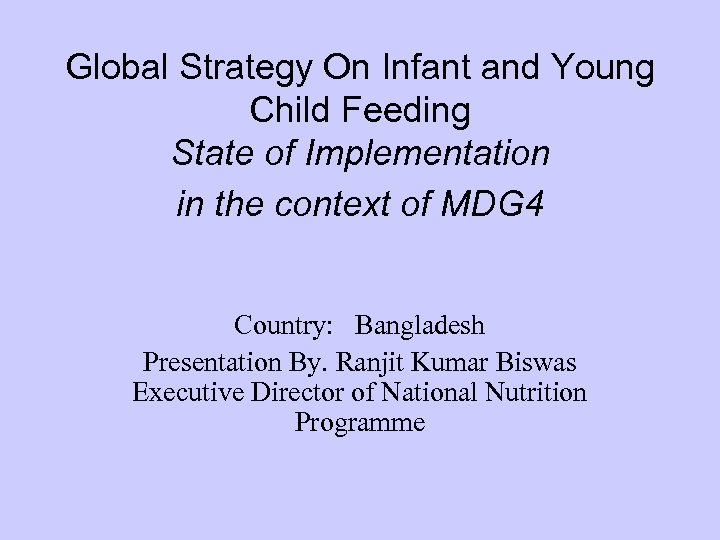 Global Strategy On Infant and Young Child Feeding
State of Implementation
in the context of MDG4

Country: Bangladesh
Presentation By. Ranjit Kumar Biswas
Executive Director of National Nutrition Programme